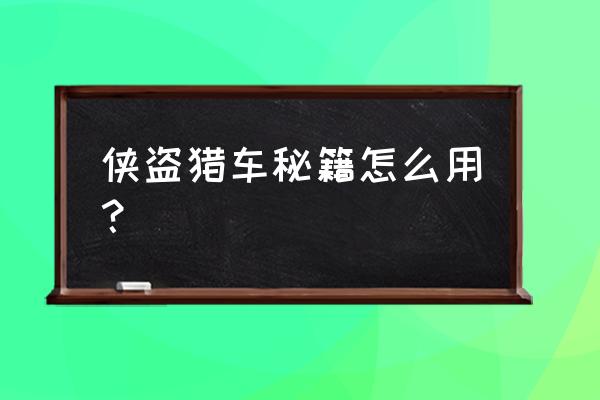 侠盗猎车秘籍怎么用？